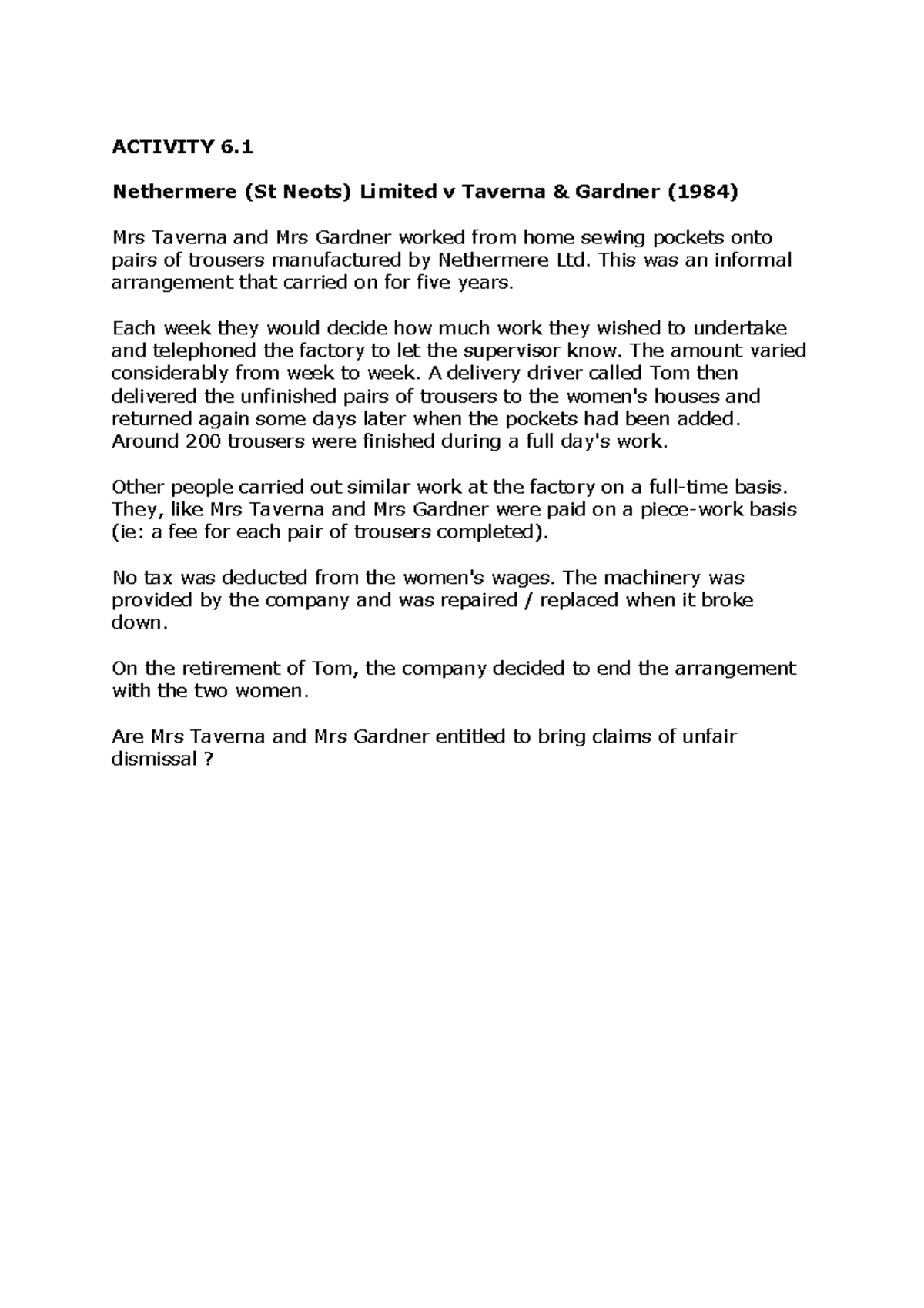 ACTIVITY 6.1

Nethermere (St Neots) Limited v Taverna & Gardner (1984)

Mrs Taverna and Mrs Gardner worked from home sewing pockets onto pairs of trousers manufactured by Nethermere Ltd. This was an informal arrangement that carried on for five years.

Each week they would decide how much work they wished to undertake and telephoned the factory to let the supervisor know. The amount varied considerably from week to week. A delivery driver called Tom then delivered the unfinished pairs of trousers to the women's houses and returned again some days later when the pockets had been added. Around 200 trousers were finished during a full day's work.

Other people carried out similar work at the factory on a full-time basis. They, like Mrs Taverna and Mrs Gardner were paid on a piece-work basis (ie: a fee for each pair of trousers completed).

No tax was deducted from the women's wages. The machinery was provided by the company and was repaired / replaced when it broke down.

On the retirement of Tom, the company decided to end the arrangement with the two women.

Are Mrs Taverna and Mrs Gardner entitled to bring claims of unfair dismissal ?